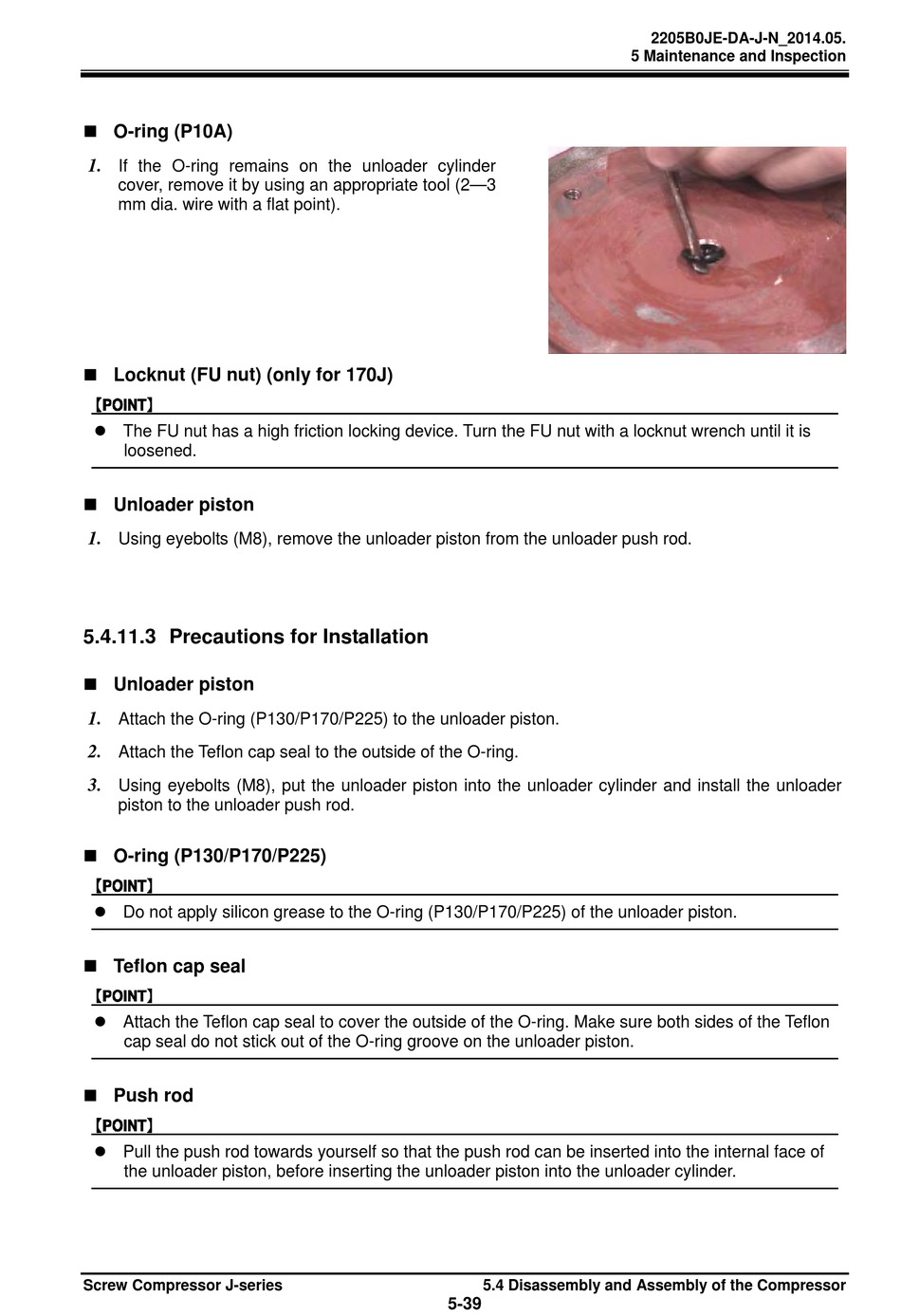 2205B0JE-DA-J-N_2014.05.
5 Maintenance and Inspection

■ O-ring (P10A)

1. If the O-ring remains on the unloader cylinder cover, remove it by using an appropriate tool (2—3 mm dia. wire with a flat point).

■ Locknut (FU nut) (only for 170J)

【POINT】

● The FU nut has a high friction locking device. Turn the FU nut with a locknut wrench until it is loosened.

■ Unloader piston

1. Using eyebolts (M8), remove the unloader piston from the unloader push rod.

5.4.11.3 Precautions for Installation

■ Unloader piston

1. Attach the O-ring (P130/P170/P225) to the unloader piston.

2. Attach the Teflon cap seal to the outside of the O-ring.

3. Using eyebolts (M8), put the unloader piston into the unloader cylinder and install the unloader piston to the unloader push rod.

■ O-ring (P130/P170/P225)

【POINT】

● Do not apply silicon grease to the O-ring (P130/P170/P225) of the unloader piston.

■ Teflon cap seal

【POINT】

● Attach the Teflon cap seal to cover the outside of the O-ring. Make sure both sides of the Teflon cap seal do not stick out of the O-ring groove on the unloader piston.

■ Push rod

【POINT】

● Pull the push rod towards yourself so that the push rod can be inserted into the internal face of the unloader piston, before inserting the unloader piston into the unloader cylinder.

Screw Compressor J-series
5.4 Disassembly and Assembly of the Compressor
5-39